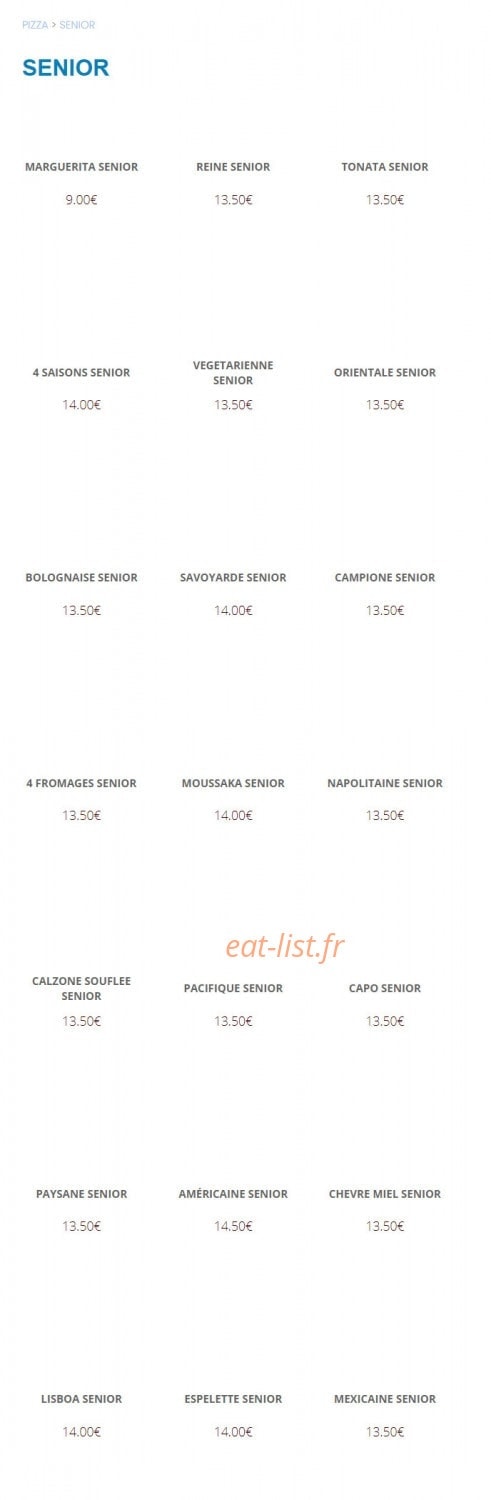 PIZZA > SENIOR

SENIOR

MARGUERITA SENIOR
9.00€

REINE SENIOR
13.50€

TONATA SENIOR
13.50€

4 SAISONS SENIOR
14.00€

VEGETARIENNE SENIOR
13.50€

ORIENTALE SENIOR
13.50€

BOLOGNAISE SENIOR
13.50€

SAVOYARDE SENIOR
14.00€

CAMPIONE SENIOR
13.50€

4 FROMAGES SENIOR
13.50€

MOUSSAKA SENIOR
14.00€

NAPOLITAINE SENIOR
13.50€

eat-list.fr

CALZONE SOUFLEE SENIOR
13.50€

PACIFIQUE SENIOR
13.50€

CAPO SENIOR
13.50€

PAYSANE SENIOR
13.50€

AMÉRICAINE SENIOR
14.50€

CHEVRE MIEL SENIOR
13.50€

LISBOA SENIOR
14.00€

ESPELETTE SENIOR
14.00€

MEXICAINE SENIOR
13.50€